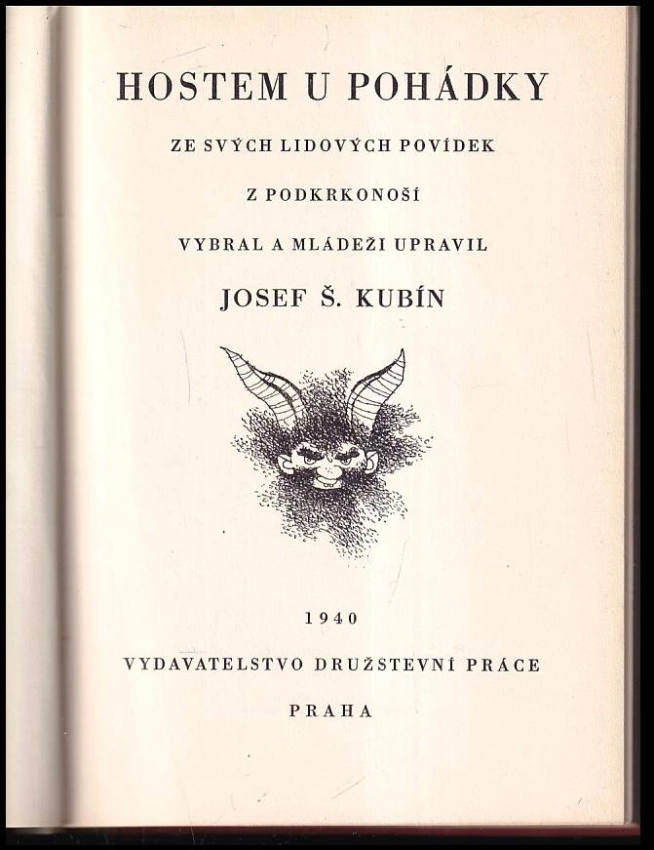 HOSTEM U POHÁDKY

ZE SVÝCH LIDOVÝCH POVÍDEK

Z PODKRKONOŠÍ

VYBRAL A MLÁDEŽI UPRAVIL

JOSEF Š. KUBÍN

1940

VYDAVATELSTVO DRUŽSTEVNÍ PRÁCE

PRAHA